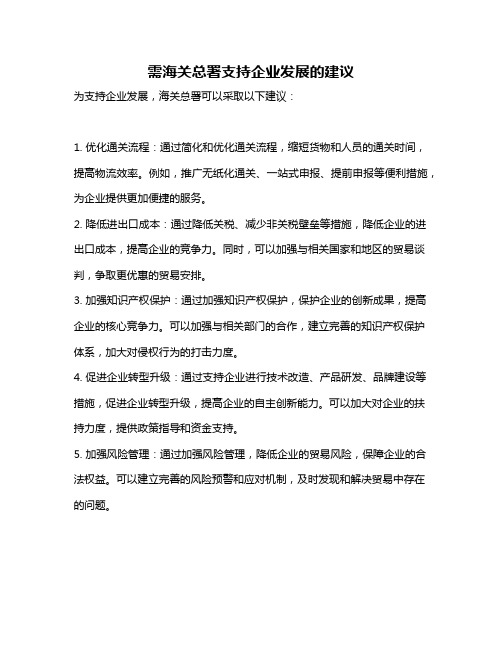 需海关总署支持企业发展的建议

为支持企业发展，海关总署可以采取以下建议：

1. 优化通关流程：通过简化和优化通关流程，缩短货物和人员的通关时间，提高物流效率。例如，推广无纸化通关、一站式申报、提前申报等便利措施，为企业提供更加便捷的服务。

2. 降低进出口成本：通过降低关税、减少非关税壁垒等措施，降低企业的进出口成本，提高企业的竞争力。同时，可以加强与相关国家和地区的贸易谈判，争取更优惠的贸易安排。

3. 加强知识产权保护：通过加强知识产权保护，保护企业的创新成果，提高企业的核心竞争力。可以加强与相关部门的合作，建立完善的知识产权保护体系，加大对侵权行为的打击力度。

4. 促进企业转型升级：通过支持企业进行技术改造、产品研发、品牌建设等措施，促进企业转型升级，提高企业的自主创新能力。可以加大对企业的扶持力度，提供政策指导和资金支持。

5. 加强风险管理：通过加强风险管理，降低企业的贸易风险，保障企业的合法权益。可以建立完善的风险预警和应对机制，及时发现和解决贸易中存在的问题。